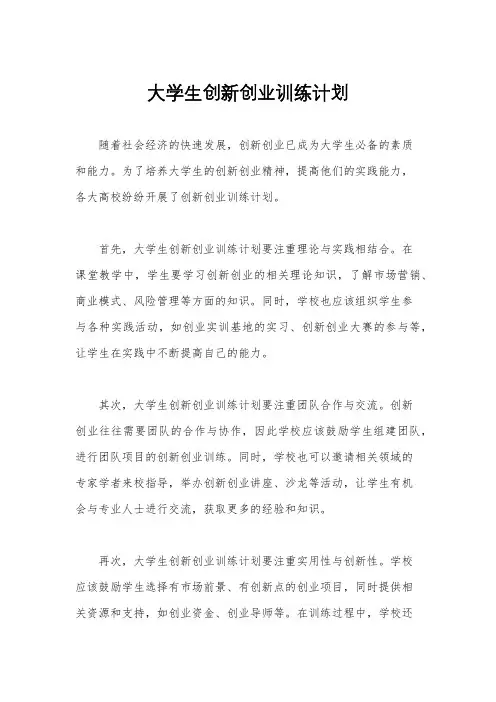 大学生创新创业训练计划

随着社会经济的快速发展，创新创业已成为大学生必备的素质和能力。为了培养大学生的创新创业精神，提高他们的实践能力，各大高校纷纷开展了创新创业训练计划。

首先，大学生创新创业训练计划要注重理论与实践相结合。在课堂教学中，学生要学习创新创业的相关理论知识，了解市场营销、商业模式、风险管理等方面的知识。同时，学校也应该组织学生参与各种实践活动，如创业实训基地的实习、创新创业大赛的参与等，让学生在实践中不断提高自己的能力。

其次，大学生创新创业训练计划要注重团队合作与交流。创新创业往往需要团队的合作与协作，因此学校应该鼓励学生组建团队，进行团队项目的创新创业训练。同时，学校也可以邀请相关领域的专家学者来校指导，举办创新创业讲座、沙龙等活动，让学生有机会与专业人士进行交流，获取更多的经验和知识。

再次，大学生创新创业训练计划要注重实用性与创新性。学校应该鼓励学生选择有市场前景、有创新点的创业项目，同时提供相关资源和支持，如创业资金、创业导师等。在训练过程中，学校还